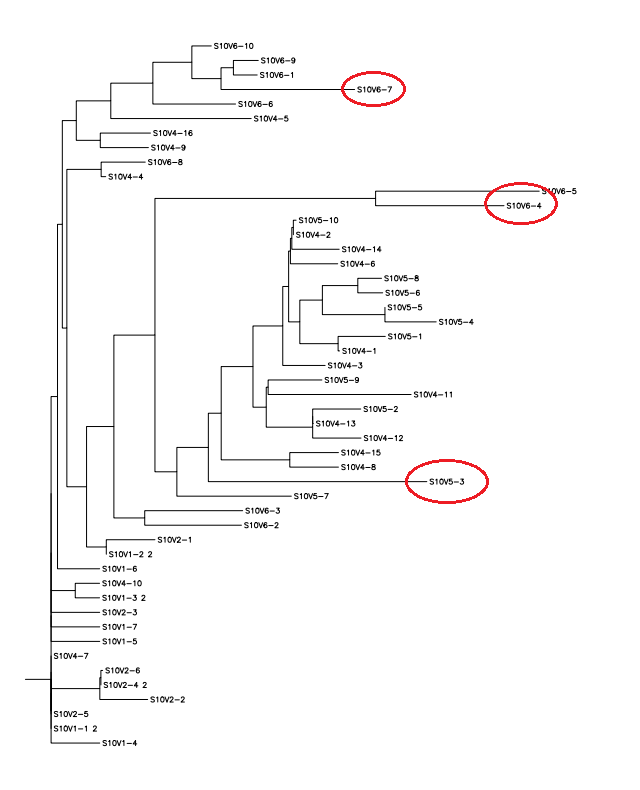 S10V6-10
S10V6-9
S10V6-1
S10V6-7
S10V6-6
S10V4-5
S10V4-16
S10V4-9
S10V6-8
S10V4-4
S10V6-5
S10V6-4
S10V5-10
S10V4-2
S10V4-14
S10V4-6
S10V5-8
S10V5-6
S10V5-5
S10V5-4
S10V5-1
S10V4-1
S10V4-3
S10V5-9
S10V4-11
S10V5-2
S10V4-13
S10V4-12
S10V4-15
S10V4-8
S10V5-3
S10V5-7
S10V6-3
S10V6-2
S10V2-1
S10V1-2 2
S10V1-6
S10V4-10
S10V1-3 2
S10V2-3
S10V1-7
S10V1-5
S10V4-7
S10V2-6
S10V2-4 2
S10V2-2
S10V2-5
S10V1-1 2
S10V1-4